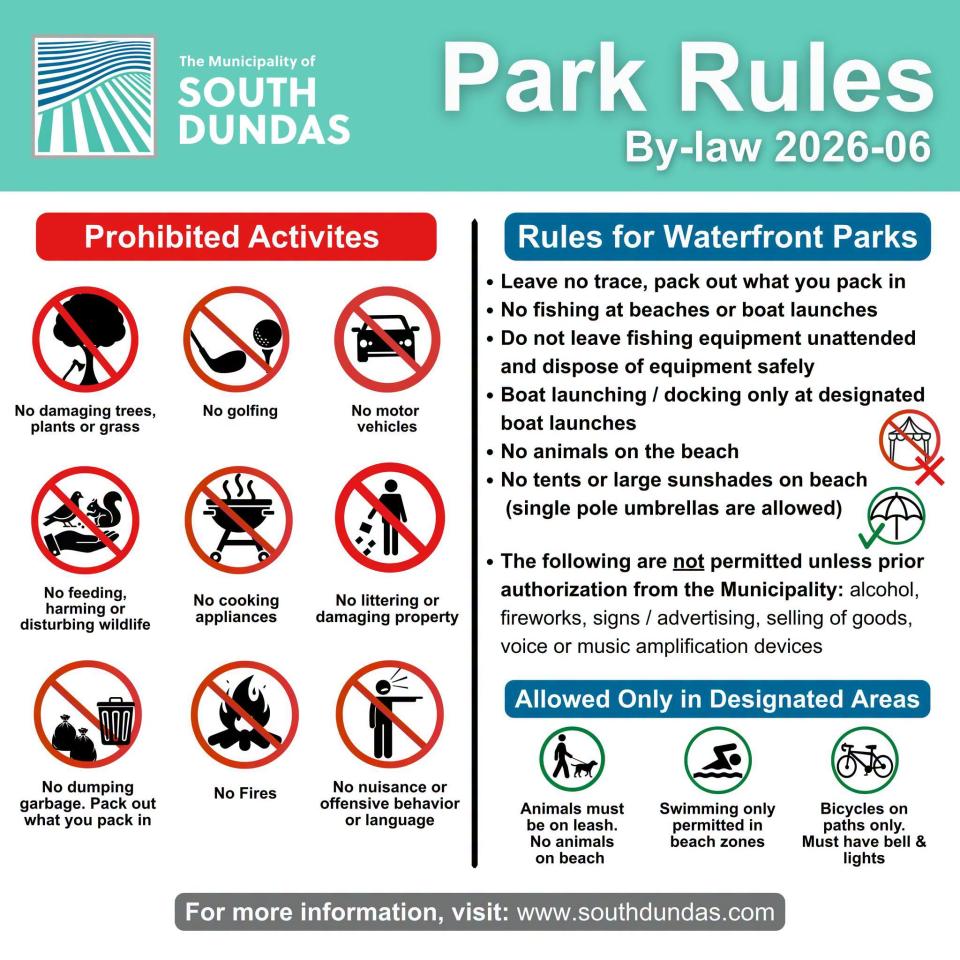 The Municipality of
SOUTH DUNDAS

Park Rules
By-law 2026-06

Prohibited Activites

No damaging trees, plants or grass

No golfing

No motor vehicles

No feeding, harming or disturbing wildlife

No cooking appliances

No littering or damaging property

No dumping garbage. Pack out what you pack in

No Fires

No nuisance or offensive behavior or language

Rules for Waterfront Parks

• Leave no trace, pack out what you pack in
• No fishing at beaches or boat launches
• Do not leave fishing equipment unattended and dispose of equipment safely
• Boat launching / docking only at designated boat launches
• No animals on the beach
• No tents or large sunshades on beach (single pole umbrellas are allowed)

• The following are not permitted unless prior authorization from the Municipality: alcohol, fireworks, signs / advertising, selling of goods, voice or music amplification devices

Allowed Only in Designated Areas

Animals must be on leash. No animals on beach

Swimming only permitted in beach zones

Bicycles on paths only. Must have bell & lights

For more information, visit: www.southdundas.com